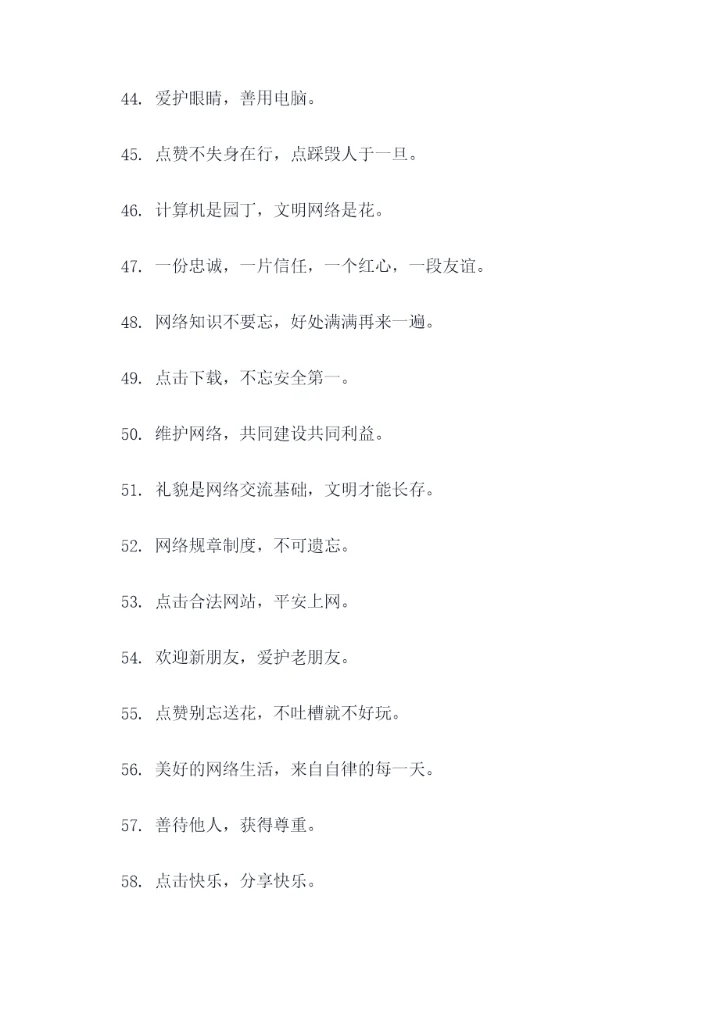 44. 爱护眼睛，善用电脑。

45. 点赞不失身在行，点踩毁人于一旦。

46. 计算机是园丁，文明网络是花。

47. 一份忠诚，一片信任，一个红心，一段友谊。

48. 网络知识不要忘，好处满满再来一遍。

49. 点击下载，不忘安全第一。

50. 维护网络，共同建设共同利益。

51. 礼貌是网络交流基础，文明才能长存。

52. 网络规章制度，不可遗忘。

53. 点击合法网站，平安上网。

54. 欢迎新朋友，爱护老朋友。

55. 点赞别忘送花，不吐槽就不好玩。

56. 美好的网络生活，来自自律的每一天。

57. 善待他人，获得尊重。

58. 点击快乐，分享快乐。